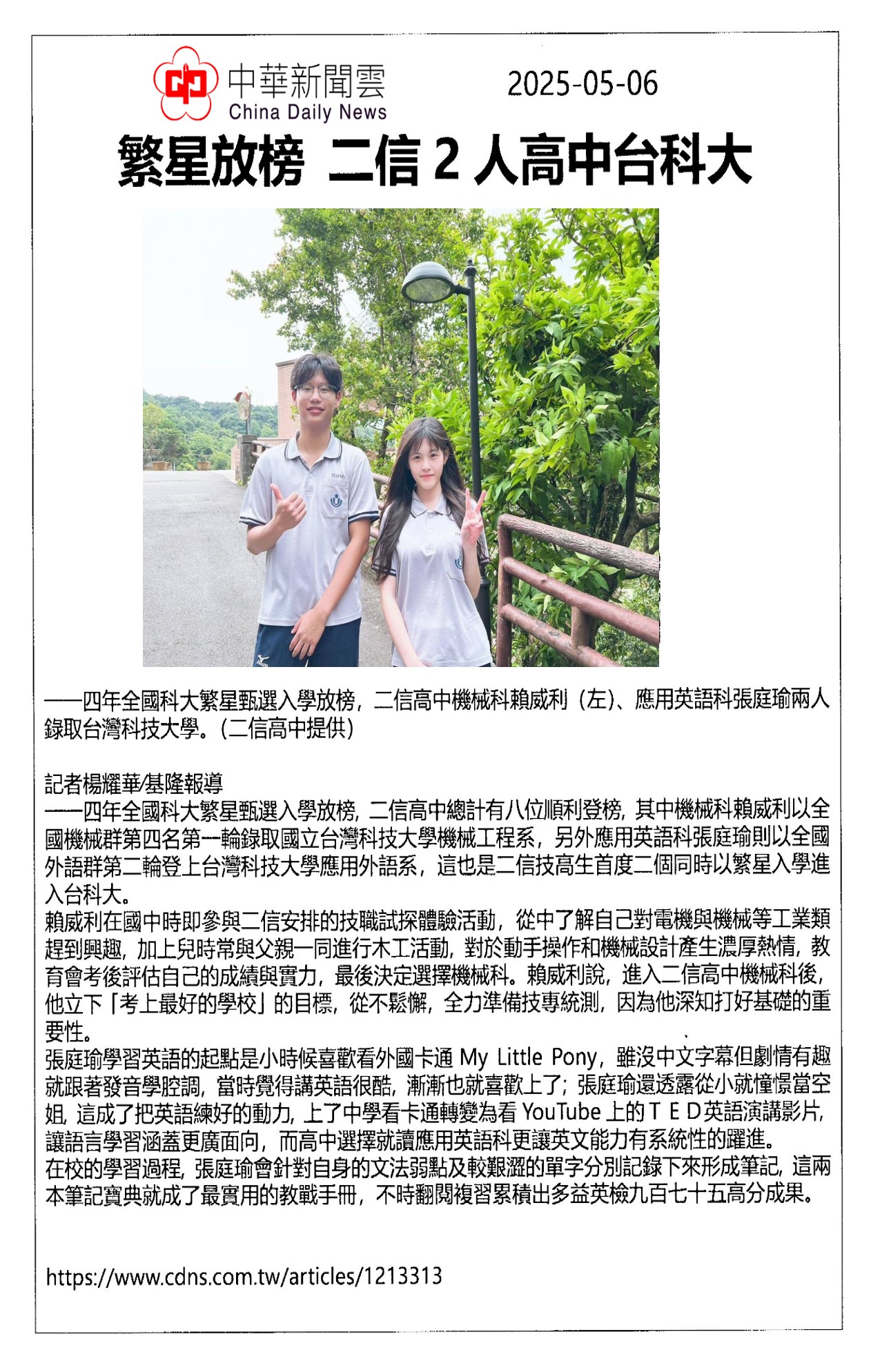 中華新聞雲
China Daily News

2025-05-06

繁星放榜 二信 2 人高中台科大

一一四年全國科大繁星甄選入學放榜，二信高中機械科賴威利（左）、應用英語科張庭瑜兩人錄取台灣科技大學。(二信高中提供)

記者楊耀華/基隆報導
一一四年全國科大繁星甄選入學放榜，二信高中總計有八位順利登榜，其中機械科賴威利以全國機械群第四名第一輪錄取國立台灣科技大學機械工程系，另外應用英語科張庭瑜則以全國外語群第二輪登上台灣科技大學應用外語系，這也是二信技高生首度二個同時以繁星入學進入台科大。
賴威利在國中時即參與二信安排的技職試探體驗活動，從中了解自己對電機與機械等工業類趕到興趣，加上兒時常與父親一同進行木工活動，對於動手操作和機械設計產生濃厚熱情，教育會考後評估自己的成績與實力，最後決定選擇機械科。賴威利說，進入二信高中機械科後，他立下「考上最好的學校」的目標，從不鬆懈，全力準備技專統測，因為他深知打好基礎的重要性。
張庭瑜學習英語的起點是小時候喜歡看外國卡通 My Little Pony，雖沒中文字幕但劇情有趣就跟著發音學腔調，當時覺得講英語很酷，漸漸也就喜歡上了；張庭瑜還透露從小就憧憬當空姐，這成了把英語練好的動力，上了中學看卡通轉變為看 YouTube 上的ＴＥＤ英語演講影片，讓語言學習涵蓋更廣面向，而高中選擇就讀應用英語科更讓英文能力有系統性的躍進。
在校的學習過程，張庭瑜會針對自身的文法弱點及較艱澀的單字分別記錄下來形成筆記，這兩本筆記寶典就成了最實用的教戰手冊，不時翻閱複習累積出多益英檢九百七十五高分成果。

https://www.cdns.com.tw/articles/1213313